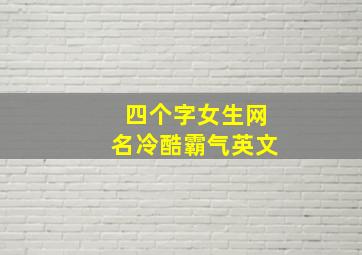 四个字女生网名冷酷霸气英文